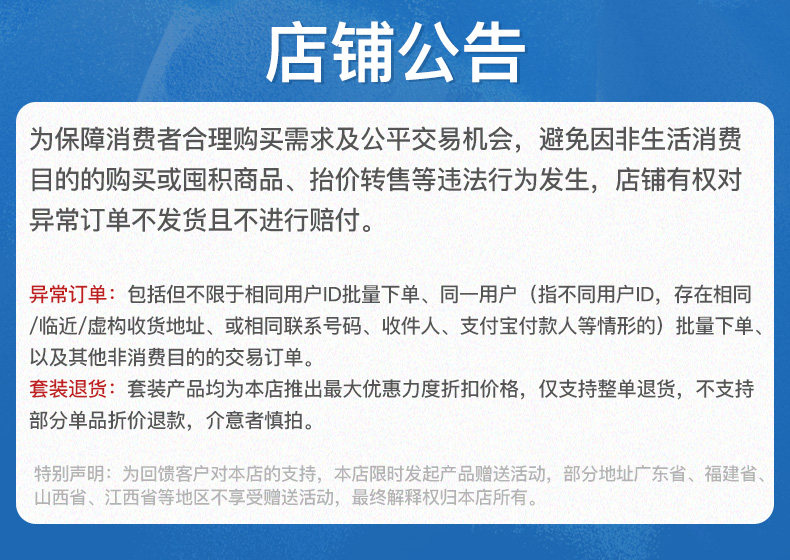 店铺公告

为保障消费者合理购买需求及公平交易机会，避免因非生活消费目的的购买或囤积商品、抬价转售等违法行为发生，店铺有权对异常订单不发货且不进行赔付。

异常订单：包括但不限于相同用户ID批量下单、同一用户（指不同用户ID，存在相同/临近/虚构收货地址、或相同联系号码、收件人、支付宝付款人等情形的）批量下单、以及其他非消费目的的交易订单。
套装退货：套装产品均为本店推出最大优惠力度折扣价格，仅支持整单退货，不支持部分单品折价退款，介意者慎拍。

特别声明：为回馈客户对本店的支持，本店限时发起产品赠送活动，部分地址广东省、福建省、山西省、江西省等地区不享受赠送活动，最终解释权归本店所有。